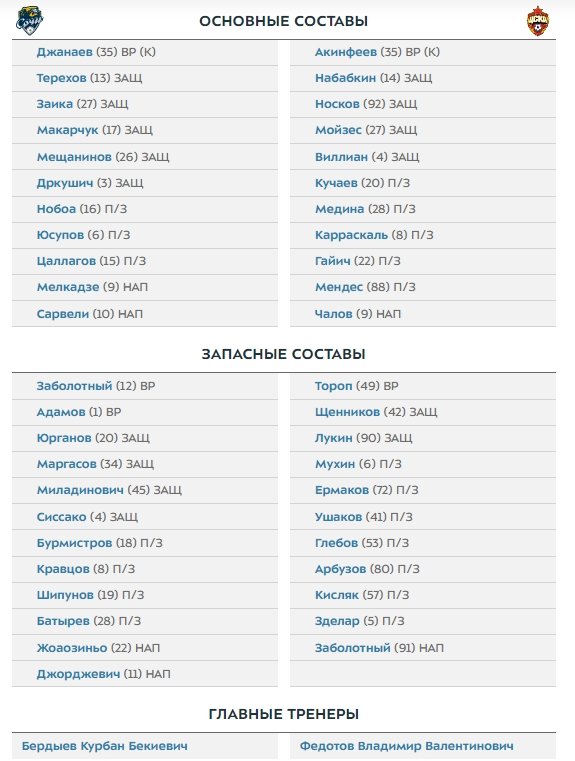 ОСНОВНЫЕ СОСТАВЫ

Джанаев (35) ВР (К)
Терехов (13) ЗАЩ
Заика (27) ЗАЩ
Макарчук (17) ЗАЩ
Мещанинов (26) ЗАЩ
Дркушич (3) ЗАЩ
Нобоа (16) П/З
Юсупов (6) П/З
Цаллагов (15) П/З
Мелкадзе (9) НАП
Сарвели (10) НАП

Акинфеев (35) ВР (К)
Набабкин (14) ЗАЩ
Носков (92) ЗАЩ
Мойзес (27) ЗАЩ
Виллиан (4) ЗАЩ
Кучаев (20) П/З
Медина (28) П/З
Карраскаль (8) П/З
Гайич (22) П/З
Мендес (88) П/З
Чалов (9) НАП

ЗАПАСНЫЕ СОСТАВЫ

Заболотный (12) ВР
Адамов (1) ВР
Юрганов (20) ЗАЩ
Маргасов (34) ЗАЩ
Миладинович (45) ЗАЩ
Сиссако (4) ЗАЩ
Бурмистров (18) П/З
Кравцов (8) П/З
Шипунов (19) П/З
Батырев (28) П/З
Жоаозиньо (22) НАП
Джорджевич (11) НАП

Тороп (49) ВР
Щенников (42) ЗАЩ
Лукин (90) ЗАЩ
Мухин (6) П/З
Ермаков (72) П/З
Ушаков (41) П/З
Глебов (53) П/З
Арбузов (80) П/З
Кисляк (57) П/З
Зделар (5) П/З
Заболотный (91) НАП

ГЛАВНЫЕ ТРЕНЕРЫ

Бердыев Курбан Бекиевич

Федотов Владимир Валентинович